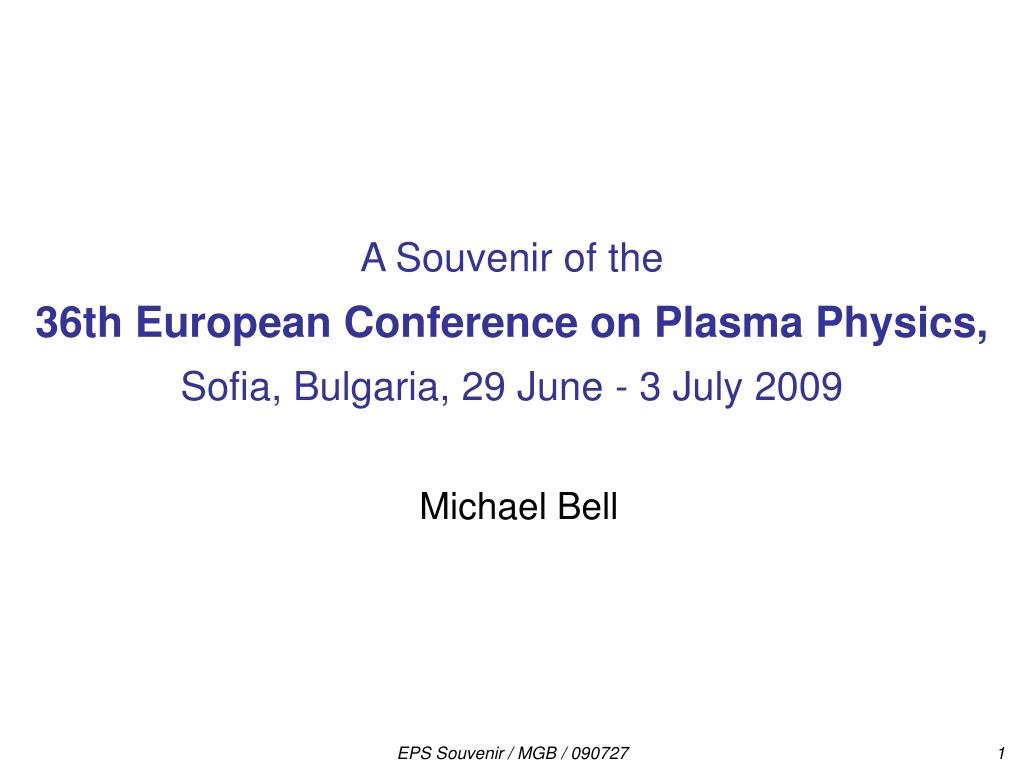 A Souvenir of the

36th European Conference on Plasma Physics,

Sofia, Bulgaria, 29 June - 3 July 2009

Michael Bell

EPS Souvenir / MGB / 090727

1